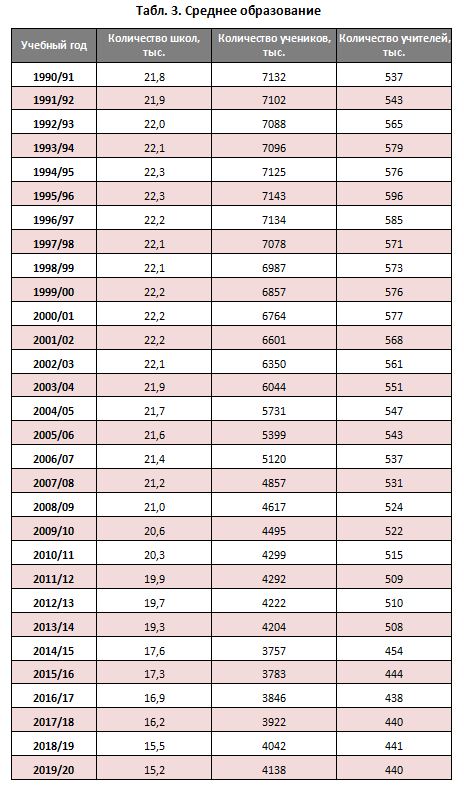 Табл. 3. Среднее образование

| Учебный год | Количество школ, тыс. | Количество учеников, тыс. | Количество учителей, тыс. |
|---|---|---|---|
| 1990/91 | 21,8 | 7132 | 537 |
| 1991/92 | 21,9 | 7102 | 543 |
| 1992/93 | 22,0 | 7088 | 565 |
| 1993/94 | 22,1 | 7096 | 579 |
| 1994/95 | 22,3 | 7125 | 576 |
| 1995/96 | 22,3 | 7143 | 596 |
| 1996/97 | 22,2 | 7134 | 585 |
| 1997/98 | 22,1 | 7078 | 571 |
| 1998/99 | 22,1 | 6987 | 573 |
| 1999/00 | 22,2 | 6857 | 576 |
| 2000/01 | 22,2 | 6764 | 577 |
| 2001/02 | 22,2 | 6601 | 568 |
| 2002/03 | 22,1 | 6350 | 561 |
| 2003/04 | 21,9 | 6044 | 551 |
| 2004/05 | 21,7 | 5731 | 547 |
| 2005/06 | 21,6 | 5399 | 543 |
| 2006/07 | 21,4 | 5120 | 537 |
| 2007/08 | 21,2 | 4857 | 531 |
| 2008/09 | 21,0 | 4617 | 524 |
| 2009/10 | 20,6 | 4495 | 522 |
| 2010/11 | 20,3 | 4299 | 515 |
| 2011/12 | 19,9 | 4292 | 509 |
| 2012/13 | 19,7 | 4222 | 510 |
| 2013/14 | 19,3 | 4204 | 508 |
| 2014/15 | 17,6 | 3757 | 454 |
| 2015/16 | 17,3 | 3783 | 444 |
| 2016/17 | 16,9 | 3846 | 438 |
| 2017/18 | 16,2 | 3922 | 440 |
| 2018/19 | 15,5 | 4042 | 441 |
| 2019/20 | 15,2 | 4138 | 440 |